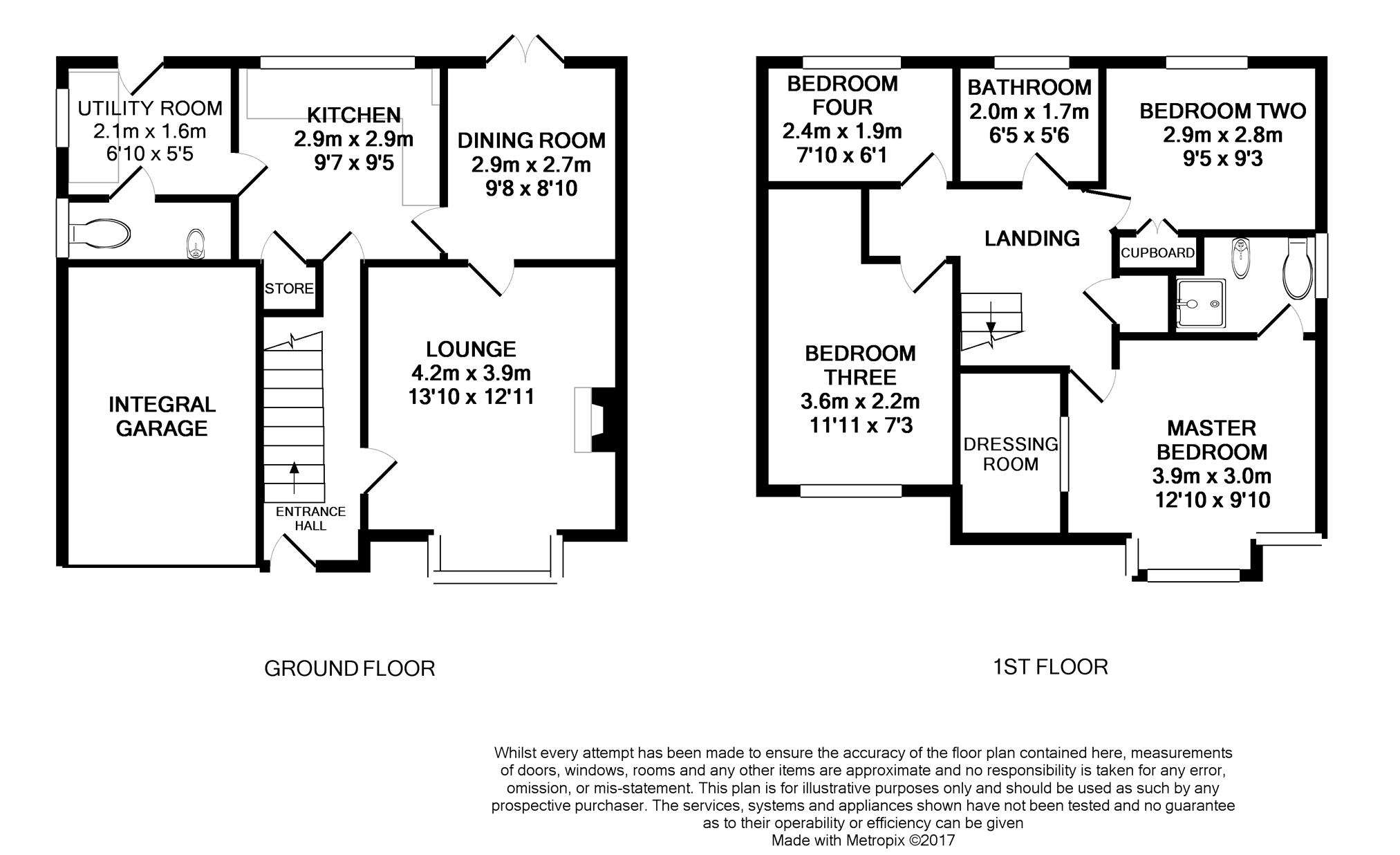 UTILITY ROOM
2.1m x 1.6m
6'10 x 5'5

KITCHEN
2.9m x 2.9m
9'7 x 9'5

DINING ROOM
2.9m x 2.7m
9'8 x 8'10

STORE

INTEGRAL GARAGE

LOUNGE
4.2m x 3.9m
13'10 x 12'11

ENTRANCE HALL

GROUND FLOOR

BEDROOM FOUR
2.4m x 1.9m
7'10 x 6'1

BATHROOM
2.0m x 1.7m
6'5 x 5'6

BEDROOM TWO
2.9m x 2.8m
9'5 x 9'3

LANDING

CUPBOARD

BEDROOM THREE
3.6m x 2.2m
11'11 x 7'3

DRESSING ROOM

MASTER BEDROOM
3.9m x 3.0m
12'10 x 9'10

1ST FLOOR

Whilst every attempt has been made to ensure the accuracy of the floor plan contained here, measurements of doors, windows, rooms and any other items are approximate and no responsibility is taken for any error, omission, or mis-statement. This plan is for illustrative purposes only and should be used as such by any prospective purchaser. The services, systems and appliances shown have not been tested and no guarantee as to their operability or efficiency can be given
Made with Metropix ©2017